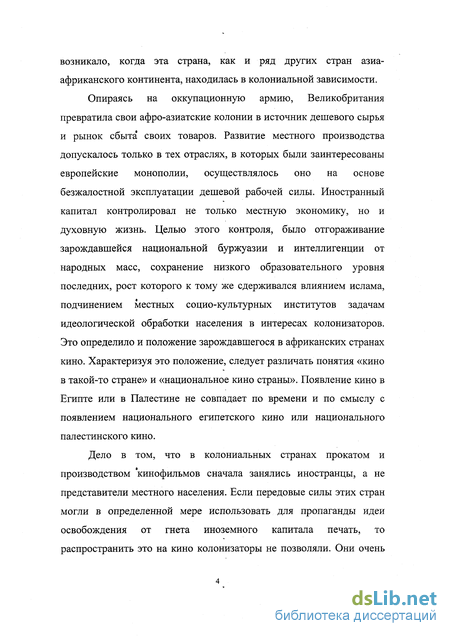 возникало, когда эта страна, как и ряд других стран азиа-африканского континента, находилась в колониальной зависимости.

Опираясь на оккупационную армию, Великобритания превратила свои афро-азиатские колонии в источник дешевого сырья и рынок сбыта своих товаров. Развитие местного производства допускалось только в тех отраслях, в которых были заинтересованы европейские монополии, осуществлялось оно на основе безжалостной эксплуатации дешевой рабочей силы. Иностранный капитал контролировал не только местную экономику, но и духовную жизнь. Целью этого контроля, было отгораживание зарождавшейся национальной буржуазии и интеллигенции от народных масс, сохранение низкого образовательного уровня последних, рост которого к тому же сдерживался влиянием ислама, подчинением местных социо-культурных институтов задачам идеологической обработки населения в интересах колонизаторов. Это определило и положение зарождавшегося в африканских странах кино. Характеризуя это положение, следует различать понятия «кино в такой-то стране» и «национальное кино страны». Появление кино в Египте или в Палестине не совпадает по времени и по смыслу с появлением национального египетского кино или национального палестинского кино.

Дело в том, что в колониальных странах прокатом и производством кинофильмов сначала занялись иностранцы, а не представители местного населения. Если передовые силы этих стран могли в определенной мере использовать для пропаганды идеи освобождения от гнета иноземного капитала печать, то распространить это на кино колонизаторы не позволяли. Они очень

4

dsLib.net
библиотека диссертаций